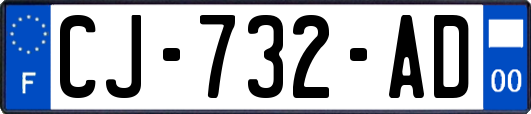 F
CJ-732-AD
00